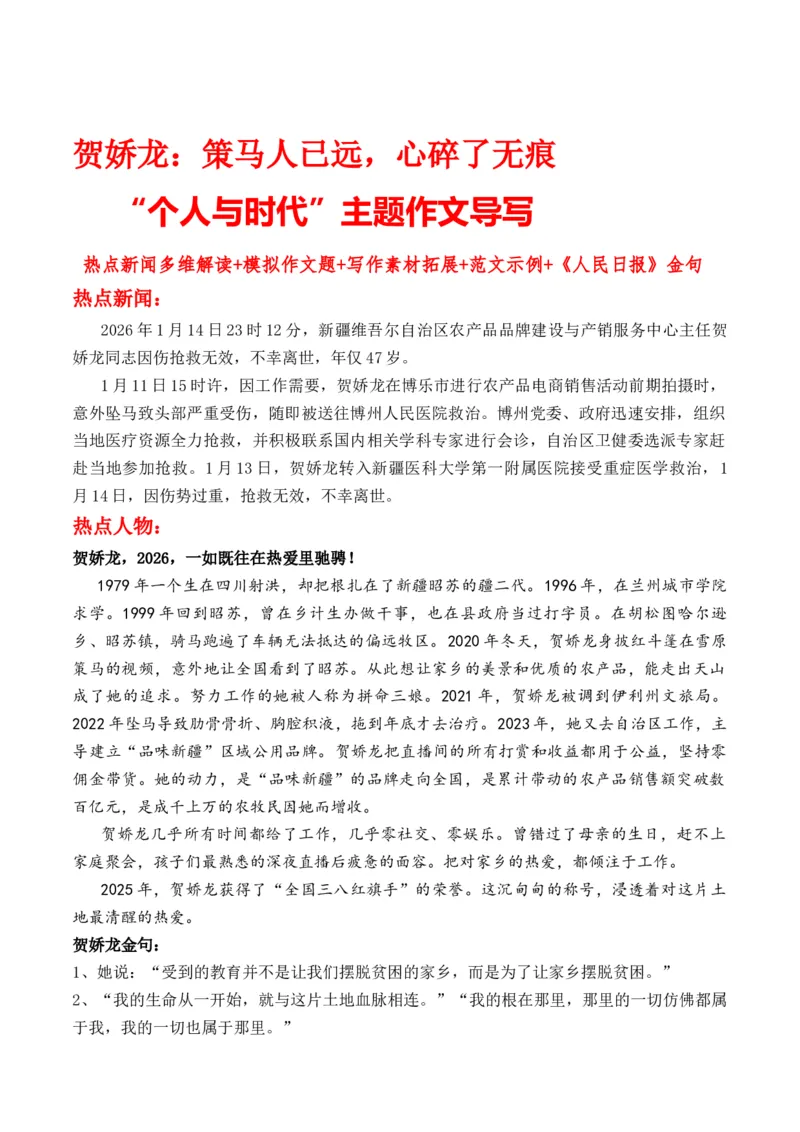 贺娇龙：策马人已远，心碎了无痕

“个人与时代”主题作文导写

热点新闻多维解读+模拟作文题+写作素材拓展+范文示例+《人民日报》金句

热点新闻：

2026年1月14日23时12分，新疆维吾尔自治区农产品品牌建设与产销服务中心主任贺娇龙同志因伤抢救无效，不幸离世，年仅47岁。

1月11日15时许，因工作需要，贺娇龙在博乐市进行农产品电商销售活动前期拍摄时，意外坠马致头部严重受伤，随即被送往博州人民医院救治。博州党委、政府迅速安排，组织当地医疗资源全力抢救，并积极联系国内相关学科专家进行会诊，自治区卫健委选派专家赶赴当地参加抢救。1月13日，贺娇龙转入新疆医科大学第一附属医院接受重症医学救治，1月14日，因伤势过重，抢救无效，不幸离世。

热点人物：

贺娇龙，2026，一如既往在热爱里驰骋！

1979年一个生在四川射洪，却把根扎在了新疆昭苏的疆二代。1996年，在兰州城市学院求学。1999年回到昭苏，曾在乡计生办做干事，也在县政府当过打字员。在胡松图哈尔逊乡、昭苏镇，骑马跑遍了车辆无法抵达的偏远牧区。2020年冬天，贺娇龙身披红斗篷在雪原策马的视频，意外地让全国看到了昭苏。从此想让家乡的美景和优质的农产品，能走出天山成了她的追求。努力工作的她被人称为拼命三娘。2021年，贺娇龙被调到伊利州文旅局。2022年坠马导致肋骨骨折、胸腔积液，拖到年底才去治疗。2023年，她又去自治区工作，主导建立“品味新疆”区域公用品牌。贺娇龙把直播间的所有打赏和收益都用于公益，坚持零佣金带货。她的动力，是“品味新疆”的品牌走向全国，是累计带动的农产品销售额突破数百亿元，是成千上万的农牧民因她而增收。

贺娇龙几乎所有时间都给了工作，几乎零社交、零娱乐。曾错过了母亲的生日，赶不上家庭聚会，孩子们最熟悉的深夜直播后疲惫的面容。把对家乡的热爱，都倾注于工作。

2025年，贺娇龙获得了“全国三八红旗手”的荣誉。这沉甸甸的称号，浸透着对这片土地最清醒的热爱。

贺娇龙金句：

1、她说：“受到的教育并不是让我们摆脱贫困的家乡，而是为了让家乡摆脱贫困。”

2、“我的生命从一开始，就与这片土地血脉相连。”“我的根在那里，那里的一切仿佛都属于我，我的一切也属于那里。”